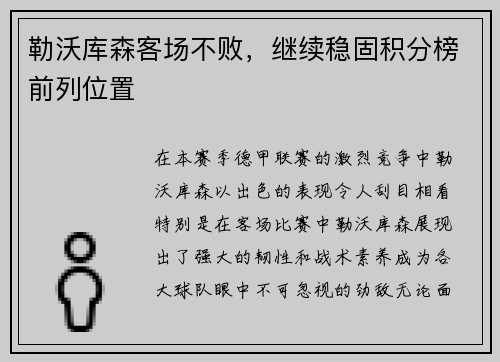 勒沃库森客场不败，继续稳固积分榜前列位置

在本赛季德甲联赛的激烈竞争中勒沃库森以出色的表现令人刮目相看特别是在客场比赛中勒沃库森展现出了强大的韧性和战术素养成为各大球队眼中不可忽视的劲敌无论面